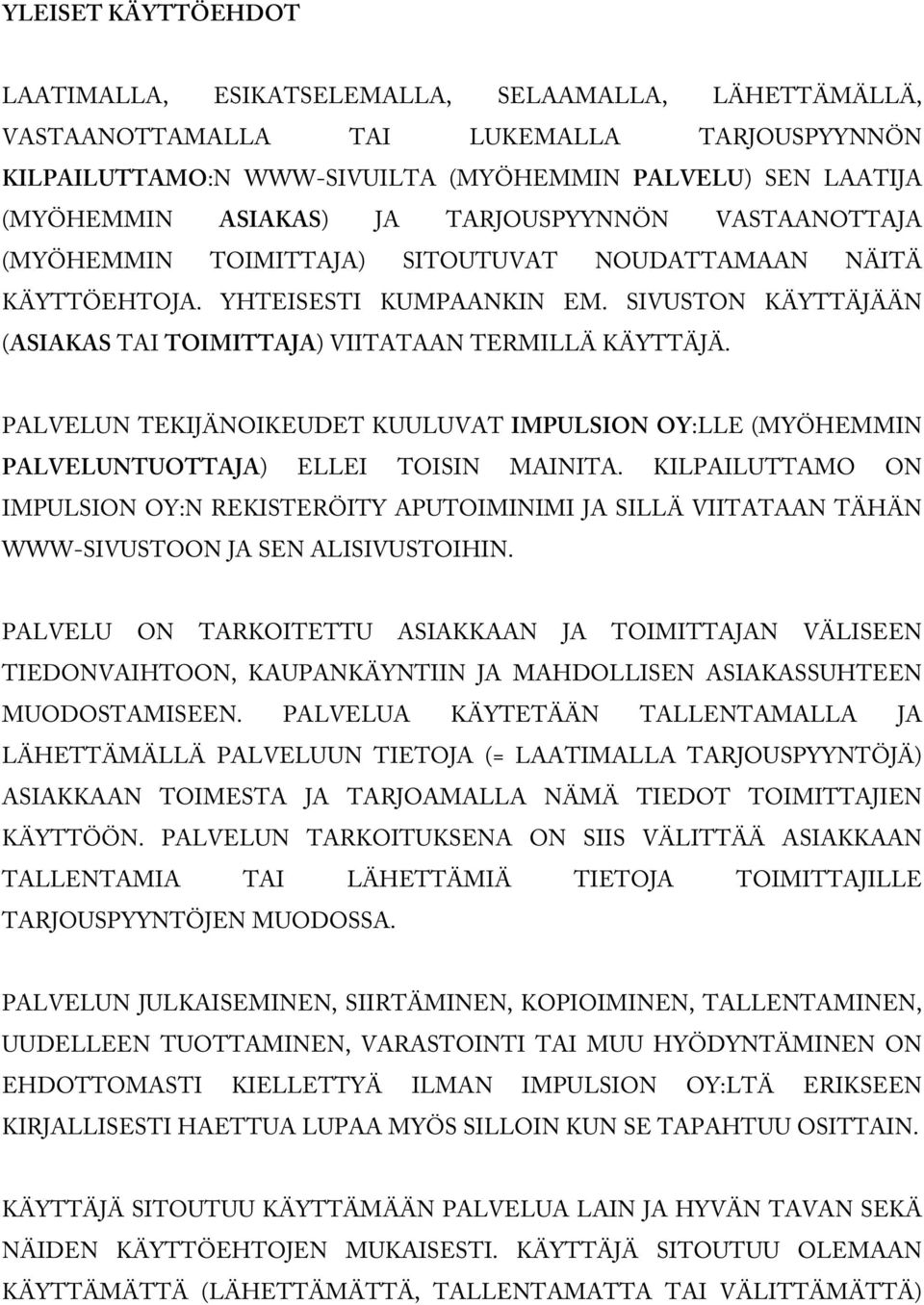 YLEISET KÄYTTÖEHDOT

LAATIMALLA, ESIKATSELEMALLA, SELAAMALLA, LÄHETTÄMÄLLÄ, VASTAANOTTAMALLA TAI LUKEMALLA TARJOUSPYYNNÖN KILPAILUTTAMO:N WWW-SIVUILTA (MYÖHEMMIN PALVELU) SEN LAATIJA (MYÖHEMMIN ASIAKAS) JA TARJOUSPYYNNÖN VASTAANOTTAJA (MYÖHEMMIN TOIMITTAJA) SITOUTUVAT NOUDATTAMAAN NÄITÄ KÄYTTÖEHTOJA. YHTEISESTI KUMPAANKIN EM. SIVUSTON KÄYTTÄJÄÄN (ASIAKAS TAI TOIMITTAJA) VIITATAAN TERMILLÄ KÄYTTÄJÄ.

PALVELUN TEKIJÄNOIKEUDET KUULUVAT IMPULSION OY:LLE (MYÖHEMMIN PALVELUNTUOTTAJA) ELLEI TOISIN MAINITA. KILPAILUTTAMO ON IMPULSION OY:N REKISTERÖITY APUTOIMINIMI JA SILLÄ VIITATAAN TÄHÄN WWW-SIVUSTOON JA SEN ALISIVUSTOIHIN.

PALVELU ON TARKOITETTU ASIAKKAAN JA TOIMITTAJAN VÄLISEEN TIEDONVAIHTOON, KAUPANKÄYNTIIN JA MAHDOLLISEN ASIAKASSUHTEEN MUODOSTAMISEEN. PALVELUA KÄYTETÄÄN TALLENTAMALLA JA LÄHETTÄMÄLLÄ PALVELUUN TIETOJA (= LAATIMALLA TARJOUSPYYNTÖJÄ) ASIAKKAAN TOIMESTA JA TARJOAMALLA NÄMÄ TIEDOT TOIMITTAJIEN KÄYTTÖÖN. PALVELUN TARKOITUKSENA ON SIIS VÄLITTÄÄ ASIAKKAAN TALLENTAMIA TAI LÄHETTÄMIÄ TIETOJA TOIMITTAJILLE TARJOUSPYYNTÖJEN MUODOSSA.

PALVELUN JULKAISEMINEN, SIIRTÄMINEN, KOPIOIMINEN, TALLENTAMINEN, UUDELLEEN TUOTTAMINEN, VARASTOINTI TAI MUU HYÖDYNTÄMINEN ON EHDOTTOMASTI KIELLETTYÄ ILMAN IMPULSION OY:LTÄ ERIKSEEN KIRJALLISESTI HAETTUA LUPAA MYÖS SILLOIN KUN SE TAPAHTUU OSITTAIN.

KÄYTTÄJÄ SITOUTUU KÄYTTÄMÄÄN PALVELUA LAIN JA HYVÄN TAVAN SEKÄ NÄIDEN KÄYTTÖEHTOJEN MUKAISESTI. KÄYTTÄJÄ SITOUTUU OLEMAAN KÄYTTÄMÄTTÄ (LÄHETTÄMÄTTÄ, TALLENTAMATTA TAI VÄLITTÄMÄTTÄ)